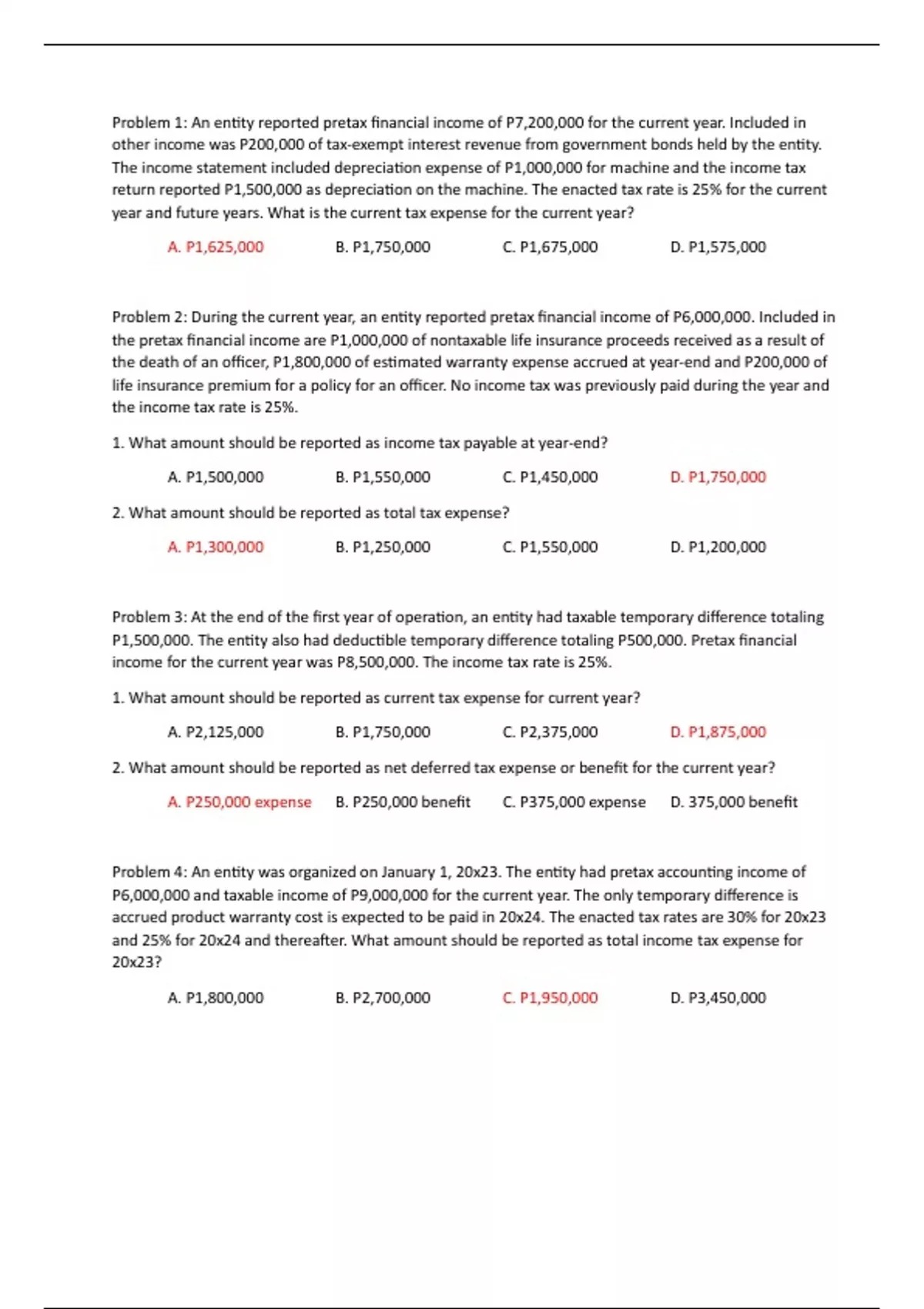 Problem 1: An entity reported pretax financial income of P7,200,000 for the current year. Included in other income was P200,000 of tax-exempt interest revenue from government bonds held by the entity. The income statement included depreciation expense of P1,000,000 for machine and the income tax return reported P1,500,000 as depreciation on the machine. The enacted tax rate is 25% for the current year and future years. What is the current tax expense for the current year?

A. P1,625,000 B. P1,750,000 C. P1,675,000 D. P1,575,000

Problem 2: During the current year, an entity reported pretax financial income of P6,000,000. Included in the pretax financial income are P1,000,000 of nontaxable life insurance proceeds received as a result of the death of an officer, P1,800,000 of estimated warranty expense accrued at year-end and P200,000 of life insurance premium for a policy for an officer. No income tax was previously paid during the year and the income tax rate is 25%.

1. What amount should be reported as income tax payable at year-end?

A. P1,500,000 B. P1,550,000 C. P1,450,000 D. P1,750,000

2. What amount should be reported as total tax expense?

A. P1,300,000 B. P1,250,000 C. P1,550,000 D. P1,200,000

Problem 3: At the end of the first year of operation, an entity had taxable temporary difference totaling P1,500,000. The entity also had deductible temporary difference totaling P500,000. Pretax financial income for the current year was P8,500,000. The income tax rate is 25%.

1. What amount should be reported as current tax expense for current year?

A. P2,125,000 B. P1,750,000 C. P2,375,000 D. P1,875,000

2. What amount should be reported as net deferred tax expense or benefit for the current year?

A. P250,000 expense B. P250,000 benefit C. P375,000 expense D. 375,000 benefit

Problem 4: An entity was organized on January 1, 20x23. The entity had pretax accounting income of P6,000,000 and taxable income of P9,000,000 for the current year. The only temporary difference is accrued product warranty cost is expected to be paid in 20x24. The enacted tax rates are 30% for 20x23 and 25% for 20x24 and thereafter. What amount should be reported as total income tax expense for 20x23?

A. P1,800,000 B. P2,700,000 C. P1,950,000 D. P3,450,000